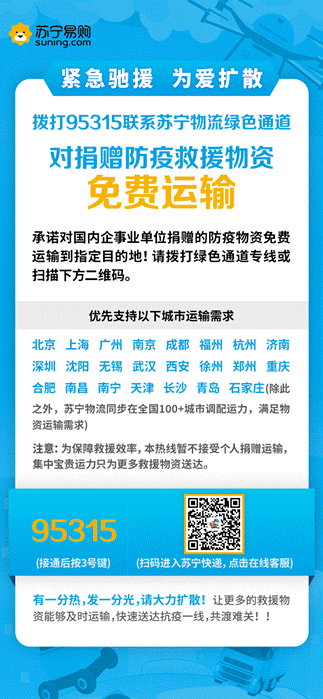 苏宁易购
suning.com

紧急驰援 为爱扩散

拨打95315联系苏宁物流绿色通道

对捐赠防疫救援物资
免费运输

承诺对国内企事业单位捐赠的防疫物资免费运输到指定目的地！请拨打绿色通道专线或扫描下方二维码。

优先支持以下城市运输需求

北京 上海 广州 南京 成都 福州 杭州 济南 深圳 沈阳 无锡 武汉 西安 徐州 郑州 重庆 合肥 南昌 南宁 天津 长沙 青岛 石家庄(除此之外，苏宁物流同步在全国100+城市调配运力，满足物资运输需求)

注意：为保障救援效率，本热线暂不接受个人捐赠运输，集中宝贵运力只为更多救援物资送达。

95315
(接通后按3号键)

(扫码进入苏宁快递，点击在线客服)

有一分热，发一分光，请大力扩散！让更多的救援物资能够及时运输，快速送达抗疫一线，共渡难关！！